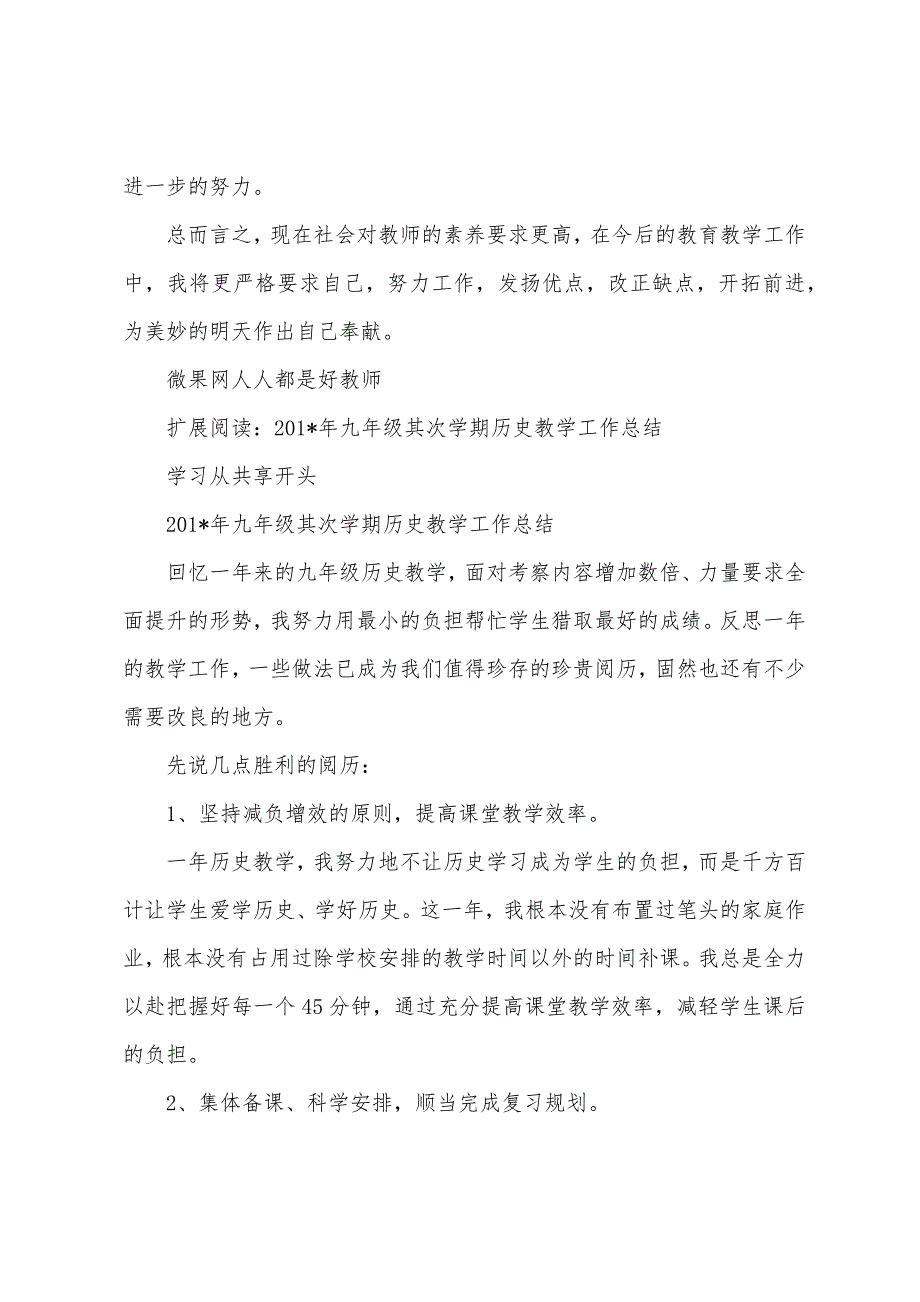 进一步的努力。

总而言之，现在社会对教师的素养要求更高，在今后的教育教学工作中，我将更严格要求自己，努力工作，发扬优点，改正缺点，开拓前进，为美妙的明天作出自己奉献。

微果网人人都是好教师

扩展阅读：201*年九年级其次学期历史教学工作总结

学习从共享开头

201*年九年级其次学期历史教学工作总结

回忆一年来的九年级历史教学，面对考察内容增加数倍、力量要求全面提升的形势，我努力用最小的负担帮忙学生猎取最好的成绩。反思一年的教学工作，一些做法已成为我们值得珍存的珍贵阅历，固然也还有不少需要改良的地方。

先说几点胜利的阅历：

1、坚持减负增效的原则，提高课堂教学效率。

一年历史教学，我努力地不让历史学习成为学生的负担，而是千方百计让学生爱学历史、学好历史。这一年，我根本没有布置过笔头的家庭作业，根本没有占用过除学校安排的教学时间以外的时间补课。我总是全力以赴把握好每一个45分钟，通过充分提高课堂教学效率，减轻学生课后的负担。

2、集体备课、科学安排，顺当完成复习规划。